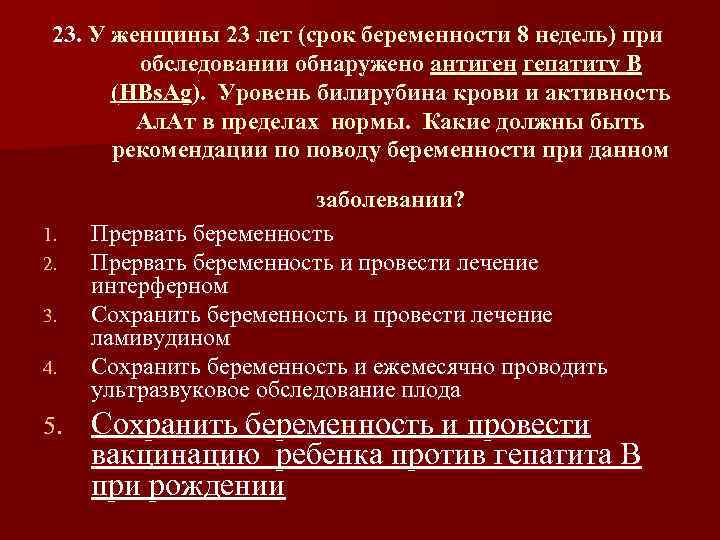 23. У женщины 23 лет (срок беременности 8 недель) при обследовании обнаружено антиген гепатиту В (HBsAg). Уровень билирубина крови и активность АлАт в пределах нормы. Какие должны быть рекомендации по поводу беременности при данном

заболевании?

1. Прервать беременность
2. Прервать беременность и провести лечение интерферном
3. Сохранить беременность и провести лечение ламивудином
4. Сохранить беременность и ежемесячно проводить ультразвуковое обследование плода
5. Сохранить беременность и провести вакцинацию ребенка против гепатита В при рождении